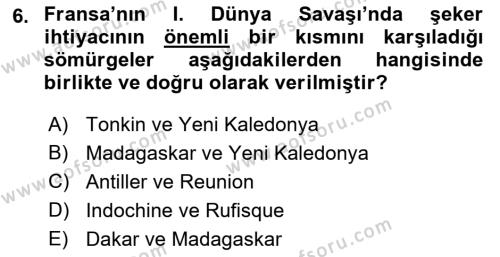 6. Fransa'nın I. Dünya Savaşı'nda şeker ihtiyacının önemli bir kısmını karşıladığı sömürgeler aşağıdakilerden hangisinde birlikte ve doğru olarak verilmiştir?

A) Tonkin ve Yeni Kaledonya
B) Madagaskar ve Yeni Kaledonya
C) Antiller ve Reunion
D) Indochine ve Rufisque
E) Dakar ve Madagaskar

www.aofsoru.com